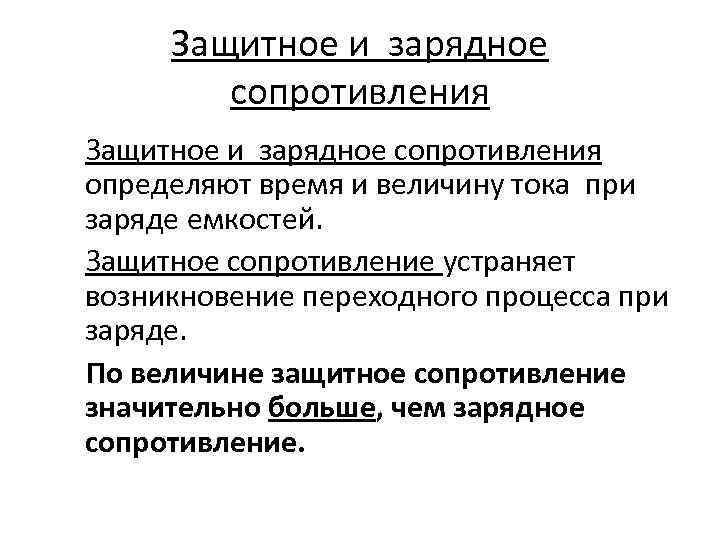 Защитное и зарядное сопротивления

Защитное и зарядное сопротивления определяют время и величину тока при заряде емкостей.

Защитное сопротивление устраняет возникновение переходного процесса при заряде.

По величине защитное сопротивление значительно больше, чем зарядное сопротивление.